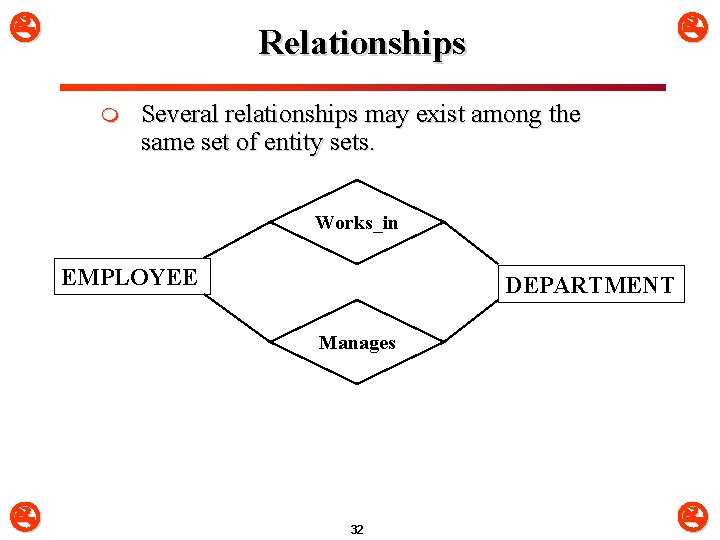 Relationships

• Several relationships may exist among the same set of entity sets.

Works_in

EMPLOYEE

DEPARTMENT

Manages

32